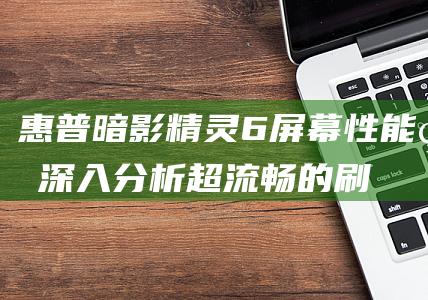 惠普暗影精灵6屏幕性能
深入分析超流畅的刷

esc
tab
caps lock
shift
fn